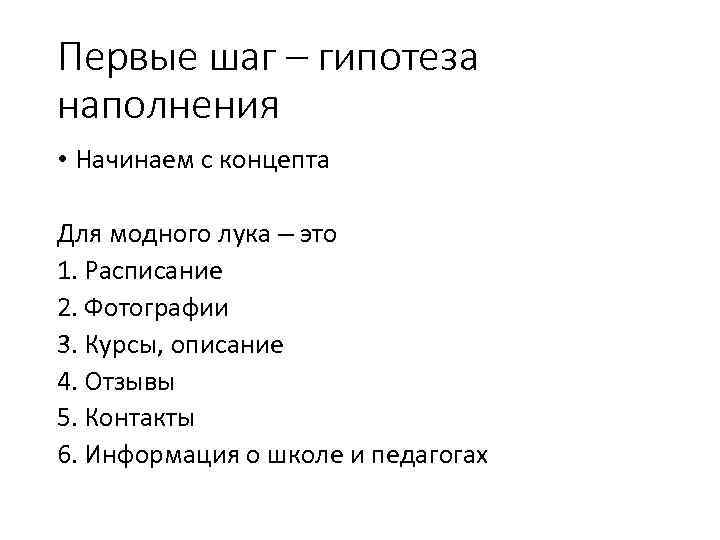 Первые шаг – гипотеза наполнения

• Начинаем с концепта

Для модного лука – это
1. Расписание
2. Фотографии
3. Курсы, описание
4. Отзывы
5. Контакты
6. Информация о школе и педагогах